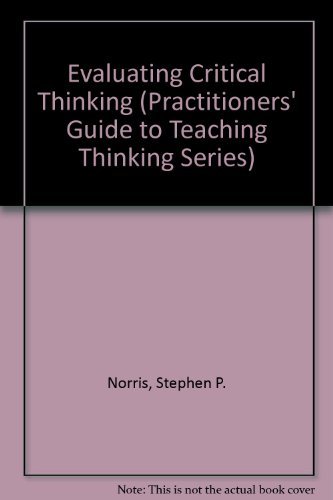 Evaluating Critical Thinking (Practitioners' Guide to Teaching Thinking Series)

Norris, Stephen P.

Note: This is not the actual book cover